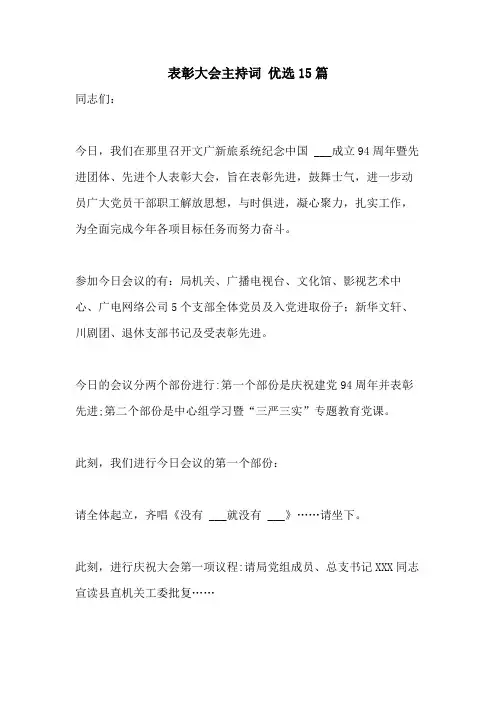 表彰大会主持词 优选15篇

同志们:

今日，我们在那里召开文广新旅系统纪念中国 ___成立94周年暨先进团体、先进个人表彰大会，旨在表彰先进，鼓舞士气，进一步动员广大党员干部职工解放思想，与时俱进，凝心聚力，扎实工作，为全面完成今年各项目标任务而努力奋斗。

参加今日会议的有：局机关、广播电视台、文化馆、影视艺术中心、广电网络公司5个支部全体党员及入党进取份子：新华文轩、川剧团、退休支部书记及受表彰先进。

今日的会议分两个部份进行:第一个部份是庆祝建党94周年并表彰先进;第二个部份是中心组学习暨“三严三实”专题教育党课。

此刻，我们进行今日会议的第一个部份：

请全体起立，齐唱《没有 ___就没有 ___》……请坐下。

此刻，进行庆祝大会第一项议程:请局党组成员、总支书记XXX同志宣读县直机关工委批复……